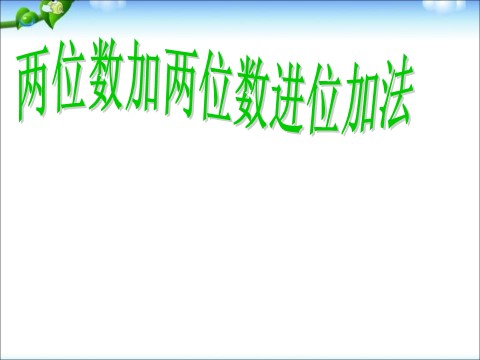 两位数加两位数进位加法